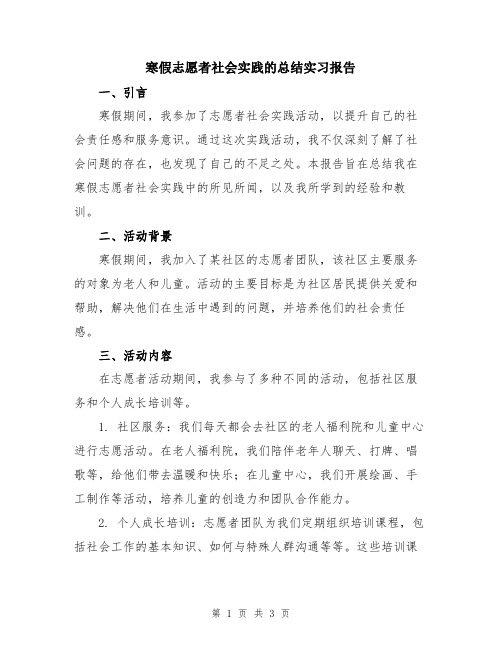 寒假志愿者社会实践的总结实习报告

一、引言

寒假期间，我参加了志愿者社会实践活动，以提升自己的社会责任感和服务意识。通过这次实践活动，我不仅深刻了解了社会问题的存在，也发现了自己的不足之处。本报告旨在总结我在寒假志愿者社会实践中的所见所闻，以及我所学到的经验和教训。

二、活动背景

寒假期间，我加入了某社区的志愿者团队，该社区主要服务的对象为老人和儿童。活动的主要目标是为社区居民提供关爱和帮助，解决他们在生活中遇到的问题，并培养他们的社会责任感。

三、活动内容

在志愿者活动期间，我参与了多种不同的活动，包括社区服务和个人成长培训等。

1. 社区服务：我们每天都会去社区的老人福利院和儿童中心进行志愿活动。在老人福利院，我们陪伴老年人聊天、打牌、唱歌等，给他们带去温暖和快乐；在儿童中心，我们开展绘画、手工制作等活动，培养儿童的创造力和团队合作能力。

2. 个人成长培训：志愿者团队为我们定期组织培训课程，包括社会工作的基本知识、如何与特殊人群沟通等等。这些培训课

第 1 页 共 3 页